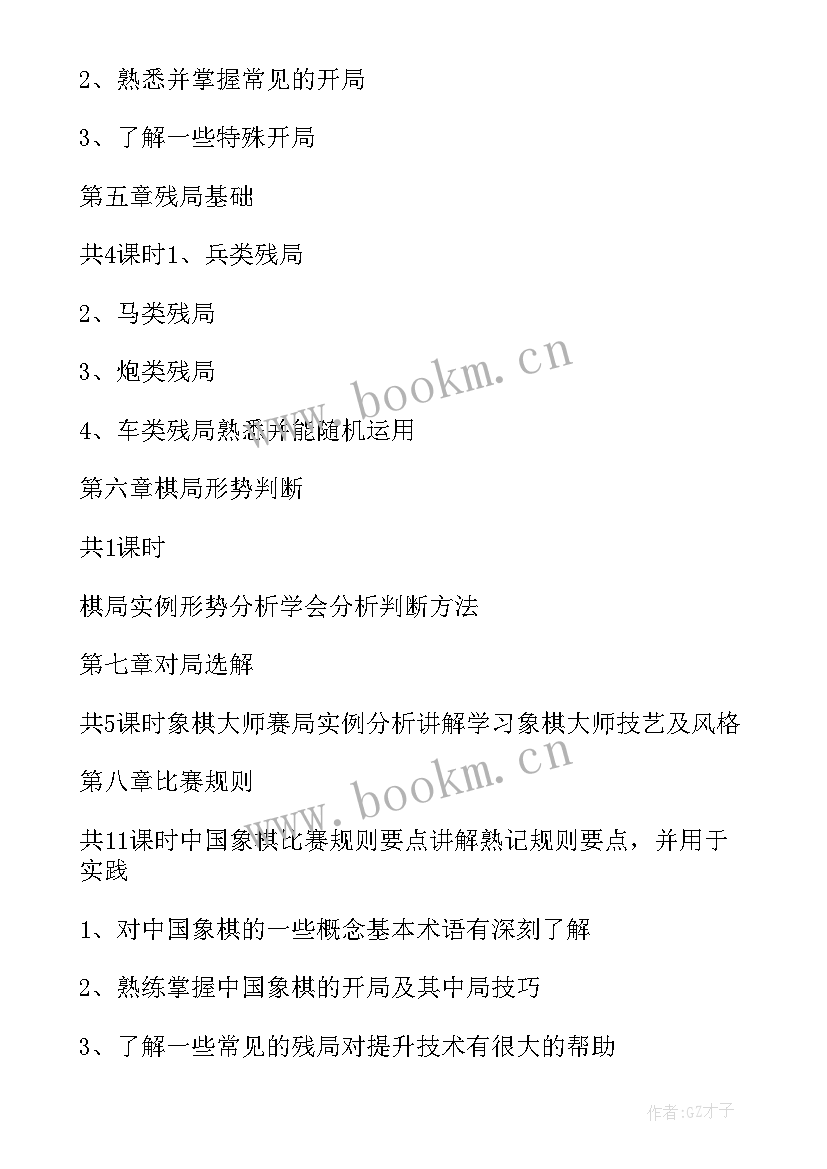 2、熟悉并掌握常见的开局

3、了解一些特殊开局

第五章残局基础

共4课时1、兵类残局

2、马类残局

3、炮类残局

4、车类残局熟悉并能随机运用

第六章棋局形势判断

共1课时

棋局实例形势分析学会分析判断方法

第七章对局选解

共5课时象棋大师赛局实例分析讲解学习象棋大师技艺及风格

第八章比赛规则

共11课时中国象棋比赛规则要点讲解熟记规则要点，并用于实践

1、对中国象棋的一些概念基本术语有深刻了解

2、熟练掌握中国象棋的开局及其中局技巧

3、了解一些常见的残局对提升技术有很大的帮助

www.bookm.cn

www.bookm.cn

作者:GZ才子